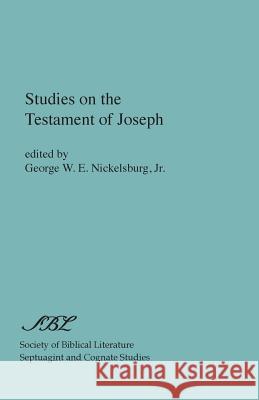 Studies on the Testament of Joseph

edited by
George W. E. Nickelsburg, Jr.

SBL

Society of Biblical Literature
Septuagint and Cognate Studies

Kraina Książek